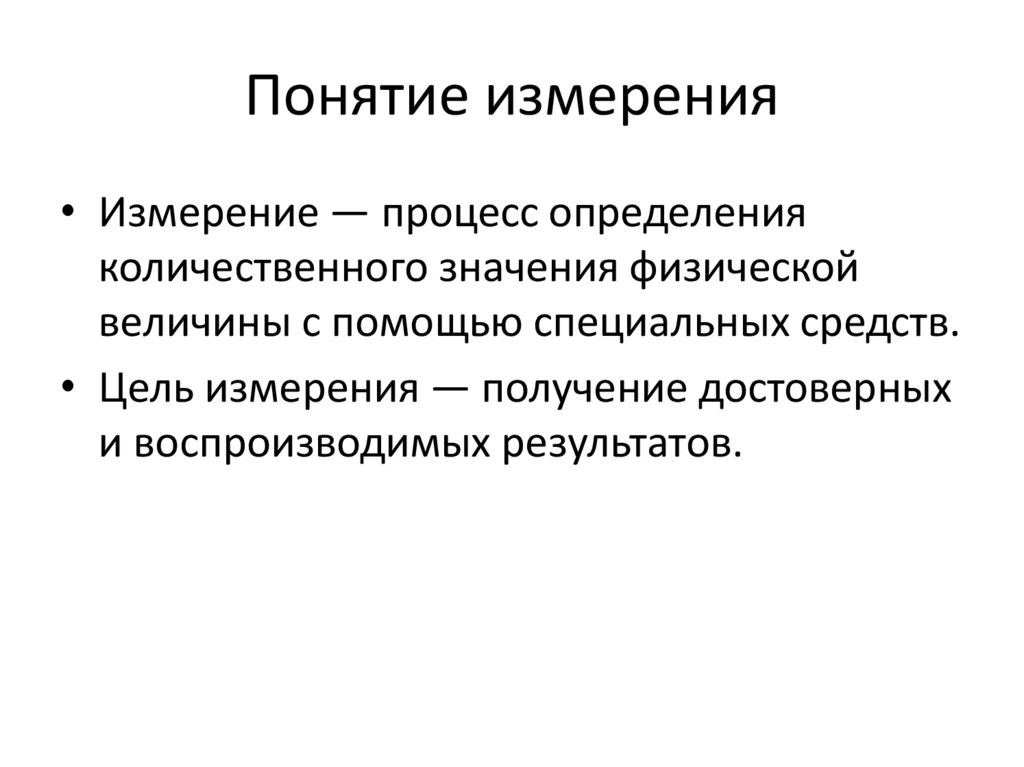 Понятие измерения

• Измерение — процесс определения количественного значения физической величины с помощью специальных средств.
• Цель измерения — получение достоверных и воспроизводимых результатов.